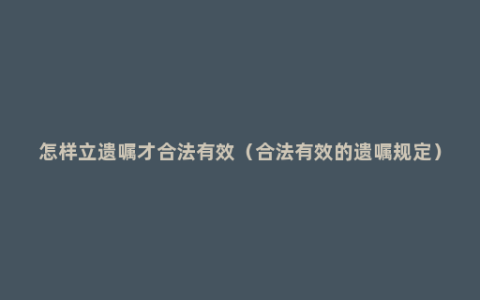 怎样立遗嘱才合法有效（合法有效的遗嘱规定）